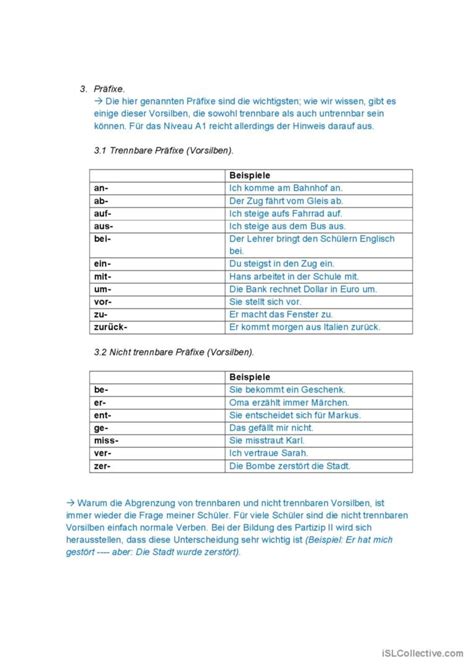 3. Präfixe.

→ Die hier genannten Präfixe sind die wichtigsten; wie wir wissen, gibt es einige dieser Vorsilben, die sowohl trennbare als auch untrennbar sein können. Für das Niveau A1 reicht allerdings der Hinweis darauf aus.

3.1 Trennbare Präfixe (Vorsilben).

| | Beispiele |
|---|---|
| an- | Ich komme am Bahnhof an. |
| ab- | Der Zug fährt vom Gleis ab. |
| auf- | Ich steige aufs Fahrrad auf. |
| aus- | Ich steige aus dem Bus aus. |
| bei- | Der Lehrer bringt den Schülern Englisch bei. |
| ein- | Du steigst in den Zug ein. |
| mit- | Hans arbeitet in der Schule mit. |
| um- | Die Bank rechnet Dollar in Euro um. |
| vor- | Sie stellt sich vor. |
| zu- | Er macht das Fenster zu. |
| zurück- | Er kommt morgen aus Italien zurück. |

3.2 Nicht trennbare Präfixe (Vorsilben).

| | Beispiele |
|---|---|
| be- | Sie bekommt ein Geschenk. |
| er- | Oma erzählt immer Märchen. |
| ent- | Sie entscheidet sich für Markus. |
| ge- | Das gefällt mir nicht. |
| miss- | Sie misstraut Karl. |
| ver- | Ich vertraue Sarah. |
| zer- | Die Bombe zerstört die Stadt. |

→ Warum die Abgrenzung von trennbaren und nicht trennbaren Vorsilben, ist immer wieder die Frage meiner Schüler. Für viele Schüler sind die nicht trennbaren Vorsilben einfach normale Verben. Bei der Bildung des Partizip II wird sich herausstellen, dass diese Unterscheidung sehr wichtig ist (Beispiel: Er hat mich gestört ---- aber: Die Stadt wurde zerstört).

iSLCollective.com